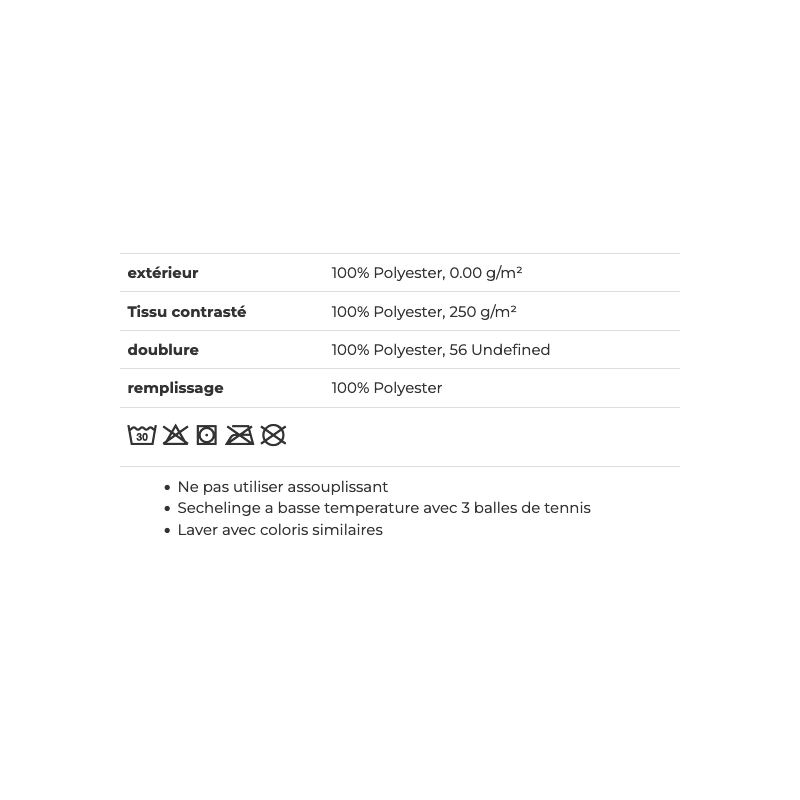 | | |
|---|---|
| **extérieur** | 100% Polyester, 0.00 g/m² |
| **Tissu contrasté** | 100% Polyester, 250 g/m² |
| **doublure** | 100% Polyester, 56 Undefined |
| **remplissage** | 100% Polyester |

30

- Ne pas utiliser assouplissant
- Sechelinge a basse temperature avec 3 balles de tennis
- Laver avec coloris similaires